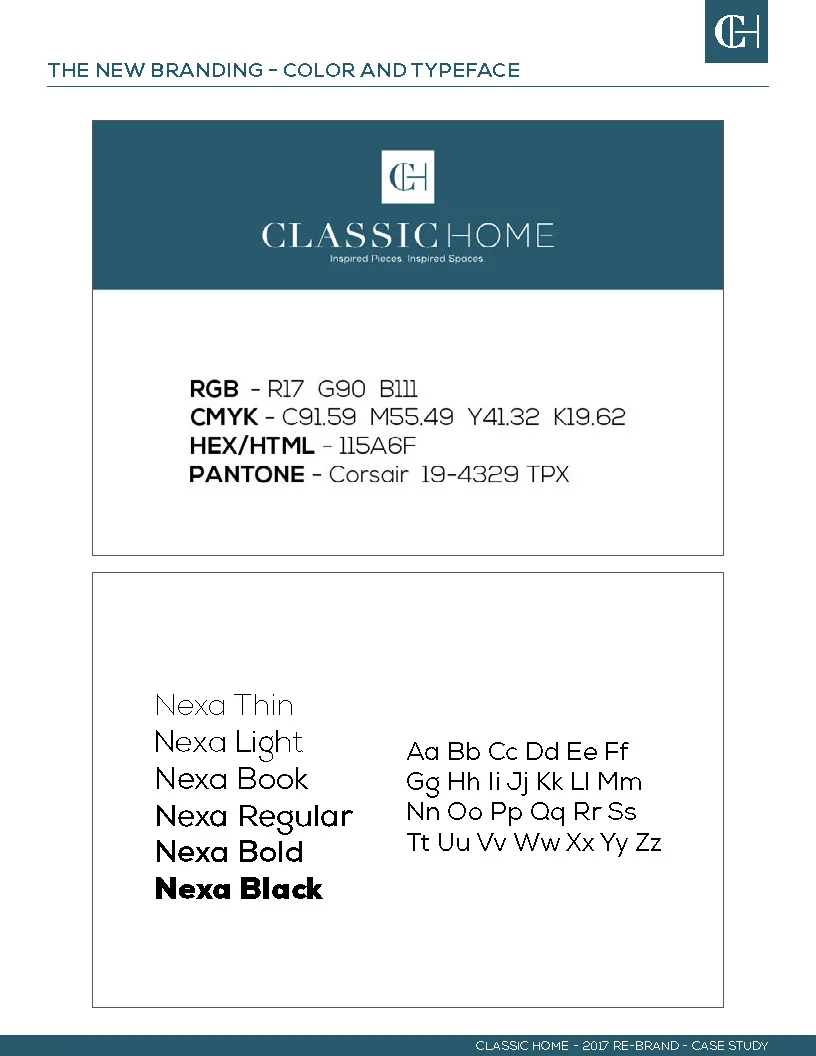 CH

THE NEW BRANDING - COLOR AND TYPEFACE

CH

CLASSIC HOME
Inspired Pieces. Inspired Spaces.

RGB - R17 G90 B111
CMYK - C91.59 M55.49 Y41.32 K19.62
HEX/HTML - 115A6F
PANTONE - Corsair 19-4329 TPX

Nexa Thin
Nexa Light
Nexa Book
Nexa Regular
Nexa Bold
Nexa Black

Aa Bb Cc Dd Ee Ff
Gg Hh Ii Jj Kk Ll Mm
Nn Oo Pp Qq Rr Ss
Tt Uu Vv Ww Xx Yy Zz

CLASSIC HOME - 2017 RE-BRAND - CASE STUDY